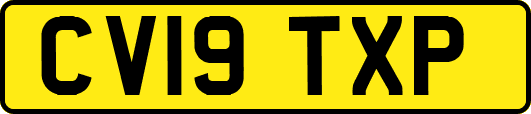 CV19 TXP